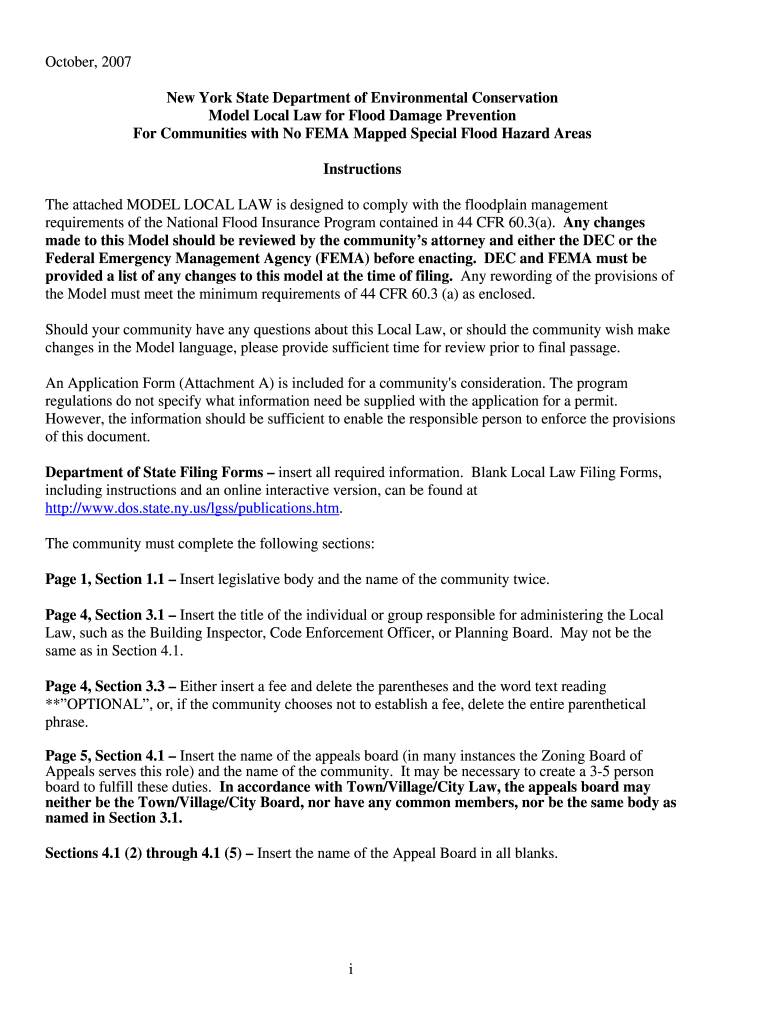 October, 2007

New York State Department of Environmental Conservation
Model Local Law for Flood Damage Prevention
For Communities with No FEMA Mapped Special Flood Hazard Areas

Instructions

The attached MODEL LOCAL LAW is designed to comply with the floodplain management requirements of the National Flood Insurance Program contained in 44 CFR 60.3(a). Any changes made to this Model should be reviewed by the community's attorney and either the DEC or the Federal Emergency Management Agency (FEMA) before enacting. DEC and FEMA must be provided a list of any changes to this model at the time of filing. Any rewording of the provisions of the Model must meet the minimum requirements of 44 CFR 60.3 (a) as enclosed.

Should your community have any questions about this Local Law, or should the community wish make changes in the Model language, please provide sufficient time for review prior to final passage.

An Application Form (Attachment A) is included for a community's consideration. The program regulations do not specify what information need be supplied with the application for a permit. However, the information should be sufficient to enable the responsible person to enforce the provisions of this document.

Department of State Filing Forms – insert all required information. Blank Local Law Filing Forms, including instructions and an online interactive version, can be found at http://www.dos.state.ny.us/lgss/publications.htm.

The community must complete the following sections:

Page 1, Section 1.1 – Insert legislative body and the name of the community twice.

Page 4, Section 3.1 – Insert the title of the individual or group responsible for administering the Local Law, such as the Building Inspector, Code Enforcement Officer, or Planning Board. May not be the same as in Section 4.1.

Page 4, Section 3.3 – Either insert a fee and delete the parentheses and the word text reading **"OPTIONAL", or, if the community chooses not to establish a fee, delete the entire parenthetical phrase.

Page 5, Section 4.1 – Insert the name of the appeals board (in many instances the Zoning Board of Appeals serves this role) and the name of the community. It may be necessary to create a 3-5 person board to fulfill these duties. In accordance with Town/Village/City Law, the appeals board may neither be the Town/Village/City Board, nor have any common members, nor be the same body as named in Section 3.1.

Sections 4.1 (2) through 4.1 (5) – Insert the name of the Appeal Board in all blanks.

i